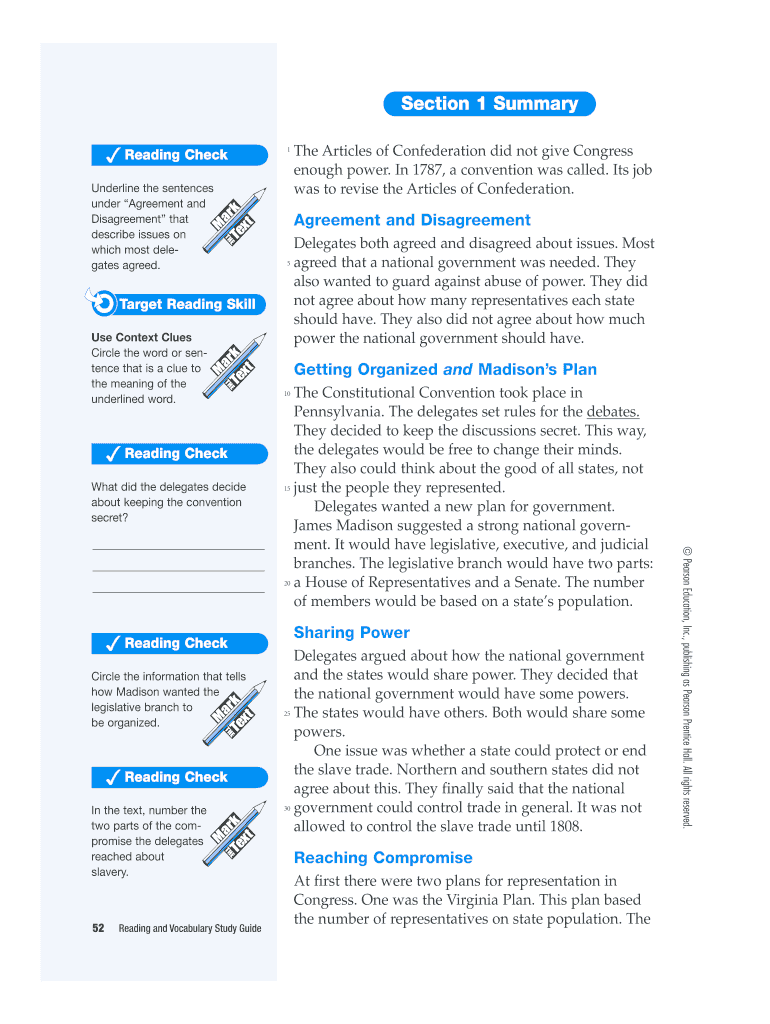 Section 1 Summary

✓ Reading Check

Underline the sentences under "Agreement and Disagreement" that describe issues on which most delegates agreed.

Mark the Text

Target Reading Skill

Use Context Clues
Circle the word or sentence that is a clue to the meaning of the underlined word.

Mark the Text

✓ Reading Check

What did the delegates decide about keeping the convention secret?

✓ Reading Check

Circle the information that tells how Madison wanted the legislative branch to be organized.

Mark the Text

✓ Reading Check

In the text, number the two parts of the compromise the delegates reached about slavery.

Mark the Text

52 Reading and Vocabulary Study Guide

1 The Articles of Confederation did not give Congress enough power. In 1787, a convention was called. Its job was to revise the Articles of Confederation.

Agreement and Disagreement

Delegates both agreed and disagreed about issues. Most 5 agreed that a national government was needed. They also wanted to guard against abuse of power. They did not agree about how many representatives each state should have. They also did not agree about how much power the national government should have.

Getting Organized and Madison's Plan

10 The Constitutional Convention took place in Pennsylvania. The delegates set rules for the debates. They decided to keep the discussions secret. This way, the delegates would be free to change their minds. They also could think about the good of all states, not 15 just the people they represented.

Delegates wanted a new plan for government. James Madison suggested a strong national government. It would have legislative, executive, and judicial branches. The legislative branch would have two parts: 20 a House of Representatives and a Senate. The number of members would be based on a state's population.

Sharing Power

Delegates argued about how the national government and the states would share power. They decided that the national government would have some powers. 25 The states would have others. Both would share some powers.

One issue was whether a state could protect or end the slave trade. Northern and southern states did not agree about this. They finally said that the national 30 government could control trade in general. It was not allowed to control the slave trade until 1808.

Reaching Compromise

At first there were two plans for representation in Congress. One was the Virginia Plan. This plan based the number of representatives on state population. The

© Pearson Education, Inc., publishing as Pearson Prentice Hall. All rights reserved.